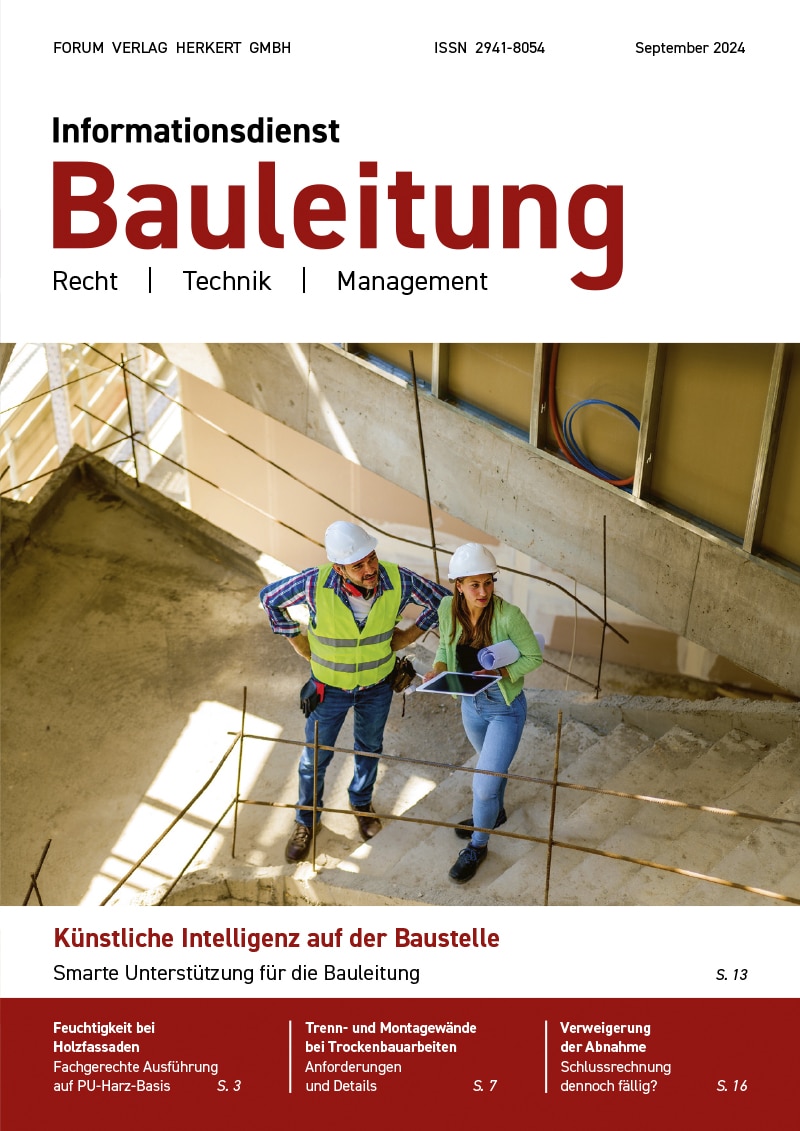 FORUM VERLAG HERKERT GMBH

ISSN 2941-8054

September 2024

Informationsdienst

Bauleitung

Recht | Technik | Management

Künstliche Intelligenz auf der Baustelle

Smarte Unterstützung für die Bauleitung

S. 13

Feuchtigkeit bei Holzfassaden

Fachgerechte Ausführung auf PU-Harz-Basis

S. 3

Trenn- und Montagewände bei Trockenbauarbeiten

Anforderungen und Details

S. 7

Verweigerung der Abnahme

Schlussrechnung dennoch fällig?

S. 16